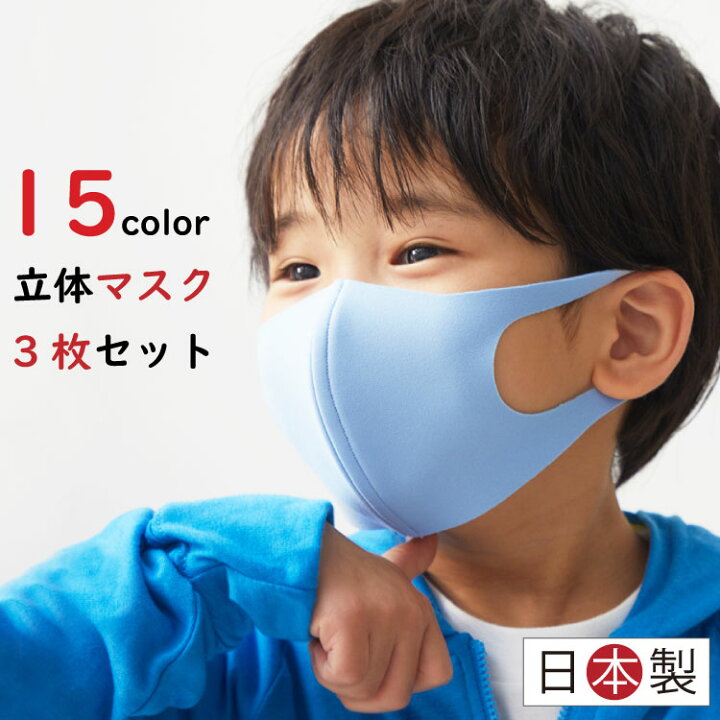 15color
立体マスク
3枚セット

日本製